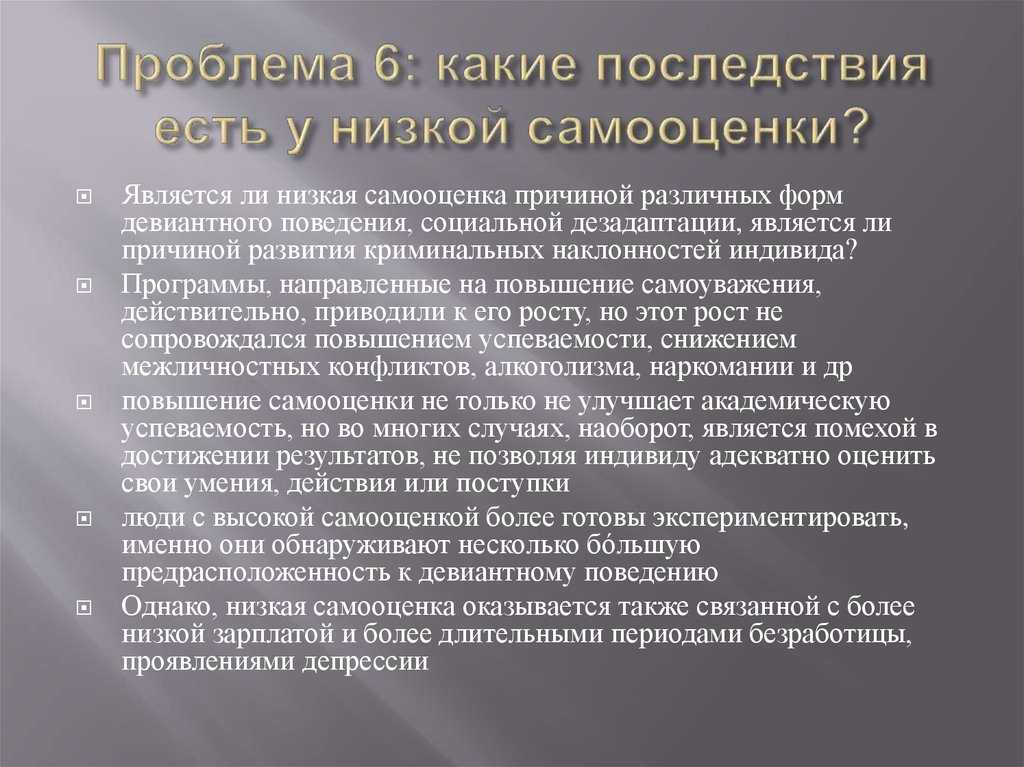 Проблема 6: какие последствия есть у низкой самооценки?

Является ли низкая самооценка причиной различных форм девиантного поведения, социальной дезадаптации, является ли причиной развития криминальных наклонностей индивида?

Программы, направленные на повышение самоуважения, действительно, приводили к его росту, но этот рост не сопровождался повышением успеваемости, снижением межличностных конфликтов, алкоголизма, наркомании и др

повышение самооценки не только не улучшает академическую успеваемость, но во многих случаях, наоборот, является помехой в достижении результатов, не позволяя индивиду адекватно оценить свои умения, действия или поступки

люди с высокой самооценкой более готовы экспериментировать, именно они обнаруживают несколько бо́льшую предрасположенность к девиантному поведению

Однако, низкая самооценка оказывается также связанной с более низкой зарплатой и более длительными периодами безработицы, проявлениями депрессии